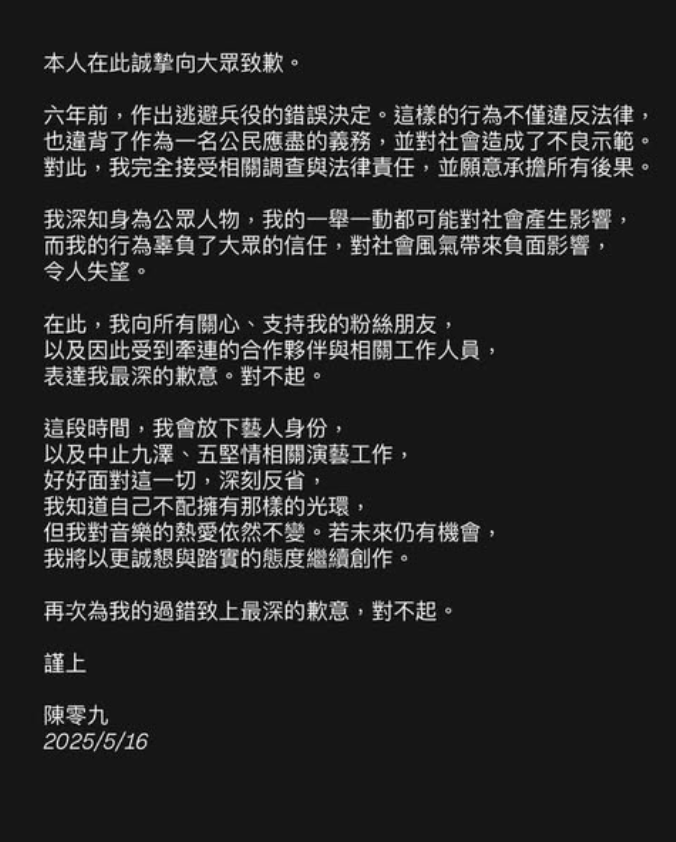 本人在此誠摯向大眾致歉。

六年前，作出逃避兵役的錯誤決定。這樣的行為不僅違反法律，也違背了作為一名公民應盡的義務，並對社會造成了不良示範。對此，我完全接受相關調查與法律責任，並願意承擔所有後果。

我深知身為公眾人物，我的一舉一動都可能對社會產生影響，而我的行為辜負了大眾的信任，對社會風氣帶來負面影響，令人失望。

在此，我向所有關心、支持我的粉絲朋友，以及因此受到牽連的合作夥伴與相關工作人員，表達我最深的歉意。對不起。

這段時間，我會放下藝人身份，以及中止九澤、五堅情相關演藝工作，好好面對這一切，深刻反省，我知道自己不配擁有那樣的光環，但我對音樂的熱愛依然不變。若未來仍有機會，我將以更誠懇與踏實的態度繼續創作。

再次為我的過錯致上最深的歉意，對不起。

謹上

陳零九
2025/5/16